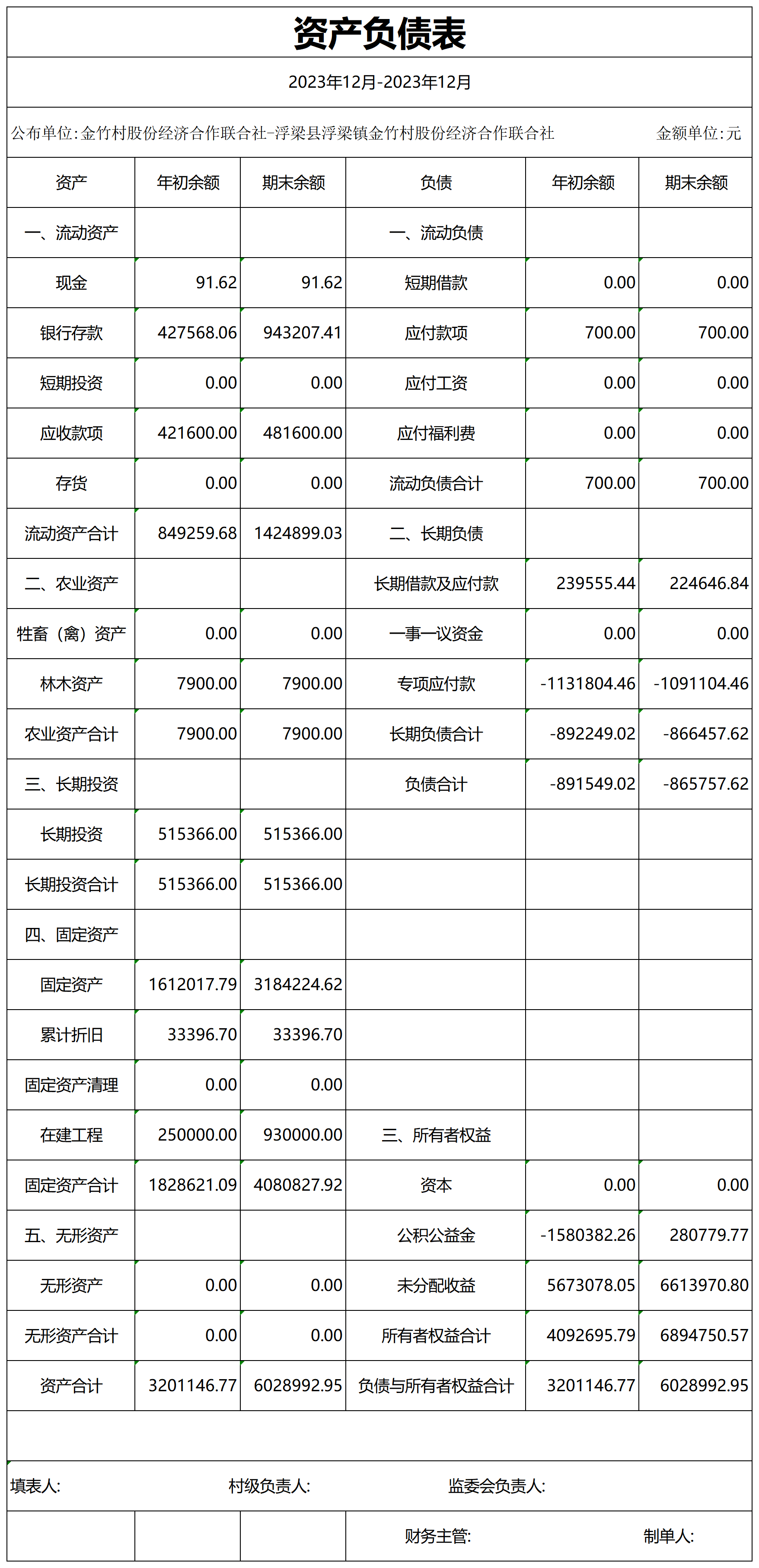 资产负债表

2023年12月-2023年12月

公布单位:金竹村股份经济合作联合社-浮梁县浮梁镇金竹村股份经济合作联合社 金额单位:元

| 资产 | 年初余额 | 期末余额 | 负债 | 年初余额 | 期末余额 |
|---|---|---|---|---|---|
| 一、流动资产 | | | 一、流动负债 | | |
| 现金 | 91.62 | 91.62 | 短期借款 | 0.00 | 0.00 |
| 银行存款 | 427568.06 | 943207.41 | 应付款项 | 700.00 | 700.00 |
| 短期投资 | 0.00 | 0.00 | 应付工资 | 0.00 | 0.00 |
| 应收款项 | 421600.00 | 481600.00 | 应付福利费 | 0.00 | 0.00 |
| 存货 | 0.00 | 0.00 | 流动负债合计 | 700.00 | 700.00 |
| 流动资产合计 | 849259.68 | 1424899.03 | 二、长期负债 | | |
| 二、农业资产 | | | 长期借款及应付款 | 239555.44 | 224646.84 |
| 牲畜(禽)资产 | 0.00 | 0.00 | 一事一议资金 | 0.00 | 0.00 |
| 林木资产 | 7900.00 | 7900.00 | 专项应付款 | -1131804.46 | -1091104.46 |
| 农业资产合计 | 7900.00 | 7900.00 | 长期负债合计 | -892249.02 | -866457.62 |
| 三、长期投资 | | | 负债合计 | -891549.02 | -865757.62 |
| 长期投资 | 515366.00 | 515366.00 | | | |
| 长期投资合计 | 515366.00 | 515366.00 | | | |
| 四、固定资产 | | | | | |
| 固定资产 | 1612017.79 | 3184224.62 | | | |
| 累计折旧 | 33396.70 | 33396.70 | | | |
| 固定资产清理 | 0.00 | 0.00 | | | |
| 在建工程 | 250000.00 | 930000.00 | 三、所有者权益 | | |
| 固定资产合计 | 1828621.09 | 4080827.92 | 资本 | 0.00 | 0.00 |
| 五、无形资产 | | | 公积公益金 | -1580382.26 | 280779.77 |
| 无形资产 | 0.00 | 0.00 | 未分配收益 | 5673078.05 | 6613970.80 |
| 无形资产合计 | 0.00 | 0.00 | 所有者权益合计 | 4092695.79 | 6894750.57 |
| 资产合计 | 3201146.77 | 6028992.95 | 负债与所有者权益合计 | 3201146.77 | 6028992.95 |

填表人: 村级负责人: 监委会负责人:

财务主管: 制单人: